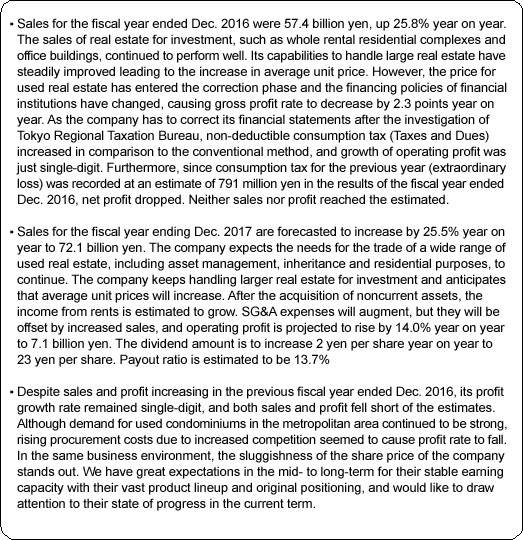 • Sales for the fiscal year ended Dec. 2016 were 57.4 billion yen, up 25.8% year on year. The sales of real estate for investment, such as whole rental residential complexes and office buildings, continued to perform well. Its capabilities to handle large real estate have steadily improved leading to the increase in average unit price. However, the price for used real estate has entered the correction phase and the financing policies of financial institutions have changed, causing gross profit rate to decrease by 2.3 points year on year. As the company has to correct its financial statements after the investigation of Tokyo Regional Taxation Bureau, non-deductible consumption tax (Taxes and Dues) increased in comparison to the conventional method, and growth of operating profit was just single-digit. Furthermore, since consumption tax for the previous year (extraordinary loss) was recorded at an estimate of 791 million yen in the results of the fiscal year ended Dec. 2016, net profit dropped. Neither sales nor profit reached the estimated.

• Sales for the fiscal year ending Dec. 2017 are forecasted to increase by 25.5% year on year to 72.1 billion yen. The company expects the needs for the trade of a wide range of used real estate, including asset management, inheritance and residential purposes, to continue. The company keeps handling larger real estate for investment and anticipates that average unit prices will increase. After the acquisition of noncurrent assets, the income from rents is estimated to grow. SG&A expenses will augment, but they will be offset by increased sales, and operating profit is projected to rise by 14.0% year on year to 7.1 billion yen. The dividend amount is to increase 2 yen per share year on year to 23 yen per share. Payout ratio is estimated to be 13.7%

• Despite sales and profit increasing in the previous fiscal year ended Dec. 2016, its profit growth rate remained single-digit, and both sales and profit fell short of the estimates. Although demand for used condominiums in the metropolitan area continued to be strong, rising procurement costs due to increased competition seemed to cause profit rate to fall. In the same business environment, the sluggishness of the share price of the company stands out. We have great expectations in the mid- to long-term for their stable earning capacity with their vast product lineup and original positioning, and would like to draw attention to their state of progress in the current term.